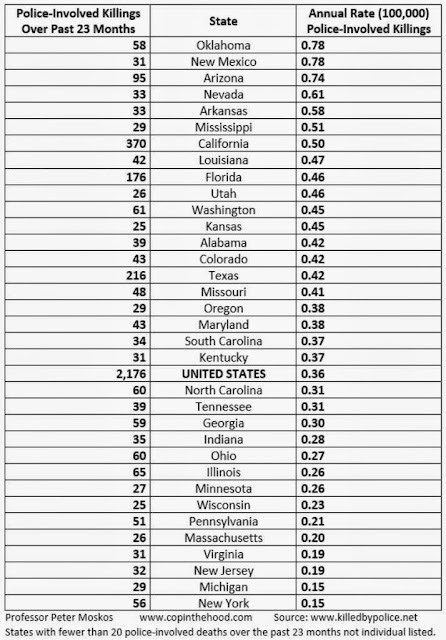 | Police-Involved Killings Over Past 23 Months | State | Annual Rate (100,000) Police-Involved Killings |
|---|---|---|
| 58 | Oklahoma | 0.78 |
| 31 | New Mexico | 0.78 |
| 95 | Arizona | 0.74 |
| 33 | Nevada | 0.61 |
| 33 | Arkansas | 0.58 |
| 29 | Mississippi | 0.51 |
| 370 | California | 0.50 |
| 42 | Louisiana | 0.47 |
| 176 | Florida | 0.46 |
| 26 | Utah | 0.46 |
| 61 | Washington | 0.45 |
| 25 | Kansas | 0.45 |
| 39 | Alabama | 0.42 |
| 43 | Colorado | 0.42 |
| 216 | Texas | 0.42 |
| 48 | Missouri | 0.41 |
| 29 | Oregon | 0.38 |
| 43 | Maryland | 0.38 |
| 34 | South Carolina | 0.37 |
| 31 | Kentucky | 0.37 |
| 2,176 | UNITED STATES | 0.36 |
| 60 | North Carolina | 0.31 |
| 39 | Tennessee | 0.31 |
| 59 | Georgia | 0.30 |
| 35 | Indiana | 0.28 |
| 60 | Ohio | 0.27 |
| 65 | Illinois | 0.26 |
| 27 | Minnesota | 0.26 |
| 25 | Wisconsin | 0.23 |
| 51 | Pennsylvania | 0.21 |
| 26 | Massachusetts | 0.20 |
| 31 | Virginia | 0.19 |
| 32 | New Jersey | 0.19 |
| 29 | Michigan | 0.15 |
| 56 | New York | 0.15 |

Professor Peter Moskos www.copinthehood.com Source: www.killedbypolice.net
States with fewer than 20 police-involved deaths over the past 23 months not individual listed.